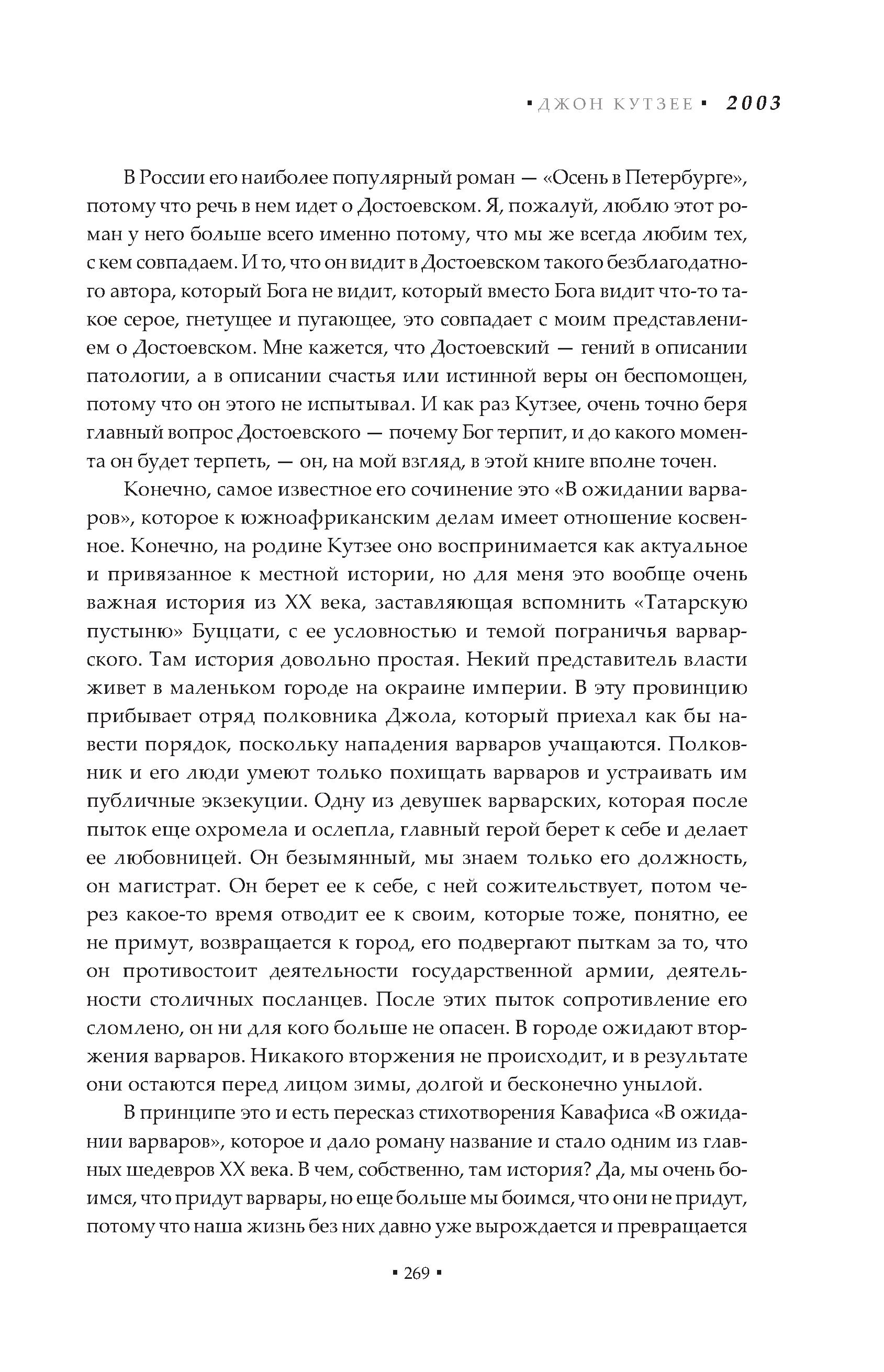 ▪ ДЖОН КУТЗЕЕ ▪ 2003

В России его наиболее популярный роман — «Осень в Петербурге», потому что речь в нем идет о Достоевском. Я, пожалуй, люблю этот роман у него больше всего именно потому, что мы же всегда любим тех, с кем совпадаем. И то, что он видит в Достоевском такого безблагодатного автора, который Бога не видит, который вместо Бога видит что-то такое серое, гнетущее и пугающее, это совпадает с моим представлением о Достоевском. Мне кажется, что Достоевский — гений в описании патологии, а в описании счастья или истинной веры он беспомощен, потому что он этого не испытывал. И как раз Кутзее, очень точно беря главный вопрос Достоевского — почему Бог терпит, и до какого момента он будет терпеть, — он, на мой взгляд, в этой книге вполне точен.

Конечно, самое известное его сочинение это «В ожидании варваров», которое к южноафриканским делам имеет отношение косвенное. Конечно, на родине Кутзее оно воспринимается как актуальное и привязанное к местной истории, но для меня это вообще очень важная история из XX века, заставляющая вспомнить «Татарскую пустыню» Буццати, с ее условностью и темой пограничья варварского. Там история довольно простая. Некий представитель власти живет в маленьком городе на окраине империи. В эту провинцию прибывает отряд полковника Джола, который приехал как бы навести порядок, поскольку нападения варваров учащаются. Полковник и его люди умеют только похищать варваров и устраивать им публичные экзекуции. Одну из девушек варварских, которая после пыток еще охромела и ослепла, главный герой берет к себе и делает ее любовницей. Он безымянный, мы знаем только его должность, он магистрат. Он берет ее к себе, с ней сожительствует, потом через какое-то время отводит ее к своим, которые тоже, понятно, ее не примут, возвращается к город, его подвергают пыткам за то, что он противостоит деятельности государственной армии, деятельности столичных посланцев. После этих пыток сопротивление его сломлено, он ни для кого больше не опасен. В городе ожидают вторжения варваров. Никакого вторжения не происходит, и в результате они остаются перед лицом зимы, долгой и бесконечно унылой.

В принципе это и есть пересказ стихотворения Кавафиса «В ожидании варваров», которое и дало роману название и стало одним из главных шедевров XX века. В чем, собственно, там история? Да, мы очень боимся, что придут варвары, но еще больше мы боимся, что они не придут, потому что наша жизнь без них давно уже вырождается и превращается

▪ 269 ▪